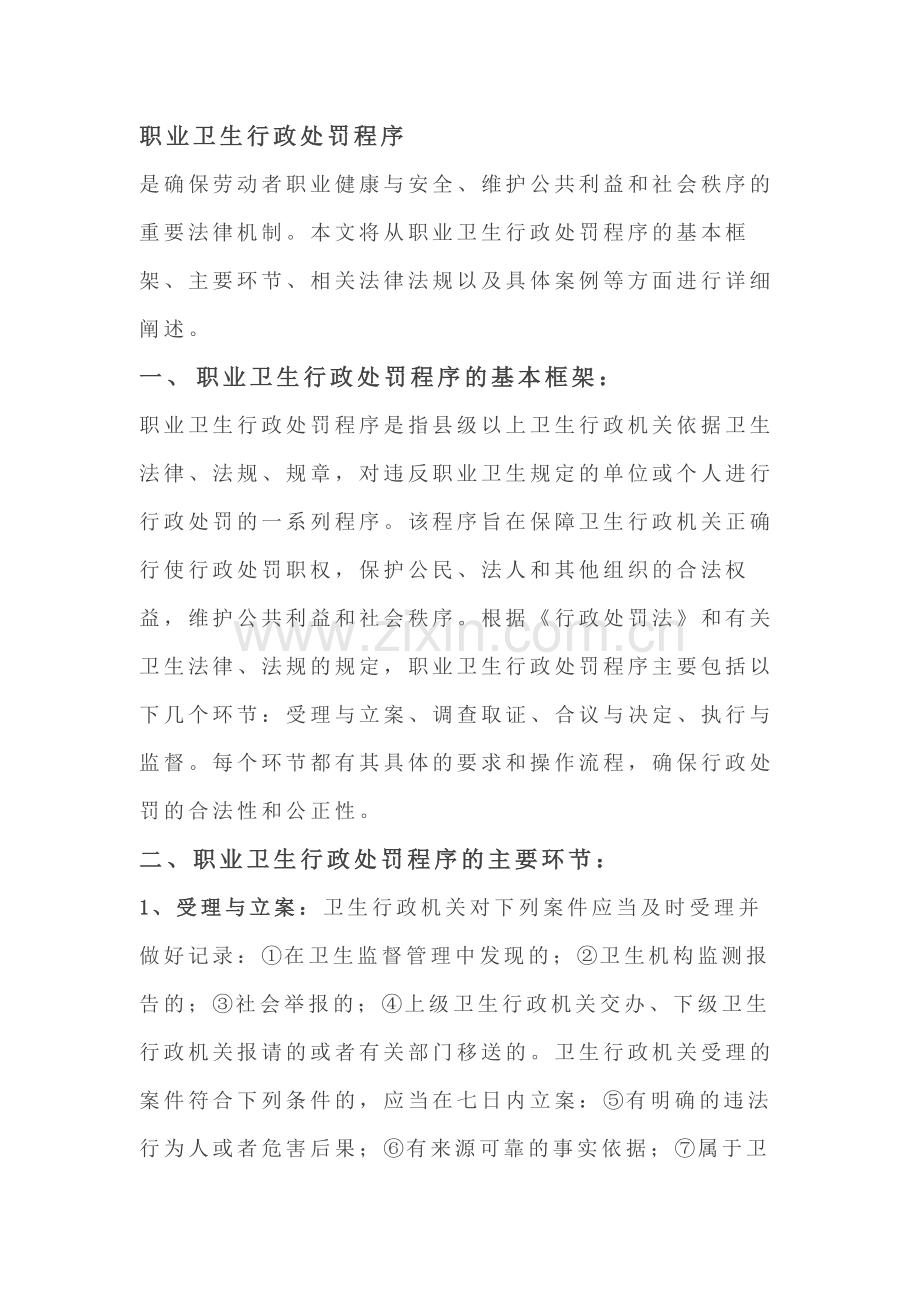 职业卫生行政处罚程序

是确保劳动者职业健康与安全、维护公共利益和社会秩序的重要法律机制。本文将从职业卫生行政处罚程序的基本框架、主要环节、相关法律法规以及具体案例等方面进行详细阐述。

一、职业卫生行政处罚程序的基本框架：

职业卫生行政处罚程序是指县级以上卫生行政机关依据卫生法律、法规、规章，对违反职业卫生规定的单位或个人进行行政处罚的一系列程序。该程序旨在保障卫生行政机关正确行使行政处罚职权，保护公民、法人和其他组织的合法权益，维护公共利益和社会秩序。根据《行政处罚法》和有关卫生法律、法规的规定，职业卫生行政处罚程序主要包括以下几个环节：受理与立案、调查取证、合议与决定、执行与监督。每个环节都有其具体的要求和操作流程，确保行政处罚的合法性和公正性。

二、职业卫生行政处罚程序的主要环节：

1、受理与立案：卫生行政机关对下列案件应当及时受理并做好记录：①在卫生监督管理中发现的；②卫生机构监测报告的；③社会举报的；④上级卫生行政机关交办、下级卫生行政机关报请的或者有关部门移送的。卫生行政机关受理的案件符合下列条件的，应当在七日内立案：⑤有明确的违法行为人或者危害后果；⑥有来源可靠的事实依据；⑦属于卫

www.zixin.com.cn